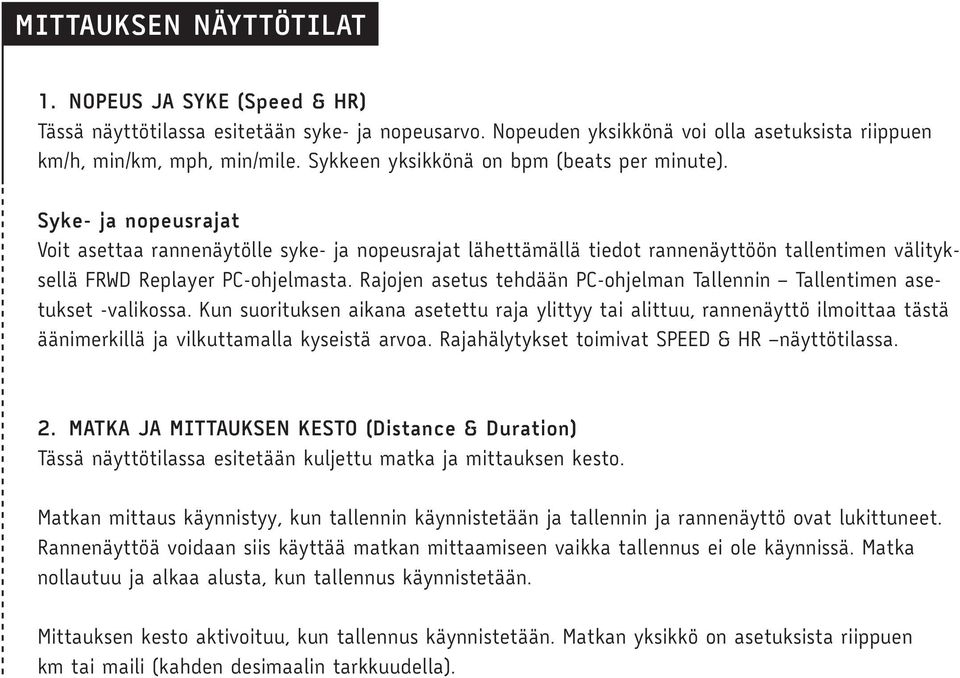 MITTAUKSEN NÄYTTÖTILAT

1. NOPEUS JA SYKE (Speed & HR)
Tässä näyttötilassa esitetään syke- ja nopeusarvo. Nopeuden yksikkönä voi olla asetuksista riippuen km/h, min/km, mph, min/mile. Sykkeen yksikkönä on bpm (beats per minute).

Syke- ja nopeusrajat
Voit asettaa rannenäytölle syke- ja nopeusrajat lähettämällä tiedot rannenäyttöön tallentimen välityksellä FRWD Replayer PC-ohjelmasta. Rajojen asetus tehdään PC-ohjelman Tallennin – Tallentimen asetukset -valikossa. Kun suorituksen aikana asetettu raja ylittyy tai alittuu, rannenäyttö ilmoittaa tästä äänimerkillä ja vilkuttamalla kyseistä arvoa. Rajahälytykset toimivat SPEED & HR –näyttötilassa.

2. MATKA JA MITTAUKSEN KESTO (Distance & Duration)
Tässä näyttötilassa esitetään kuljettu matka ja mittauksen kesto.

Matkan mittaus käynnistyy, kun tallennin käynnistetään ja tallennin ja rannenäyttö ovat lukittuneet. Rannenäyttöä voidaan siis käyttää matkan mittaamiseen vaikka tallennus ei ole käynnissä. Matka nollautuu ja alkaa alusta, kun tallennus käynnistetään.

Mittauksen kesto aktivoituu, kun tallennus käynnistetään. Matkan yksikkö on asetuksista riippuen km tai maili (kahden desimaalin tarkkuudella).